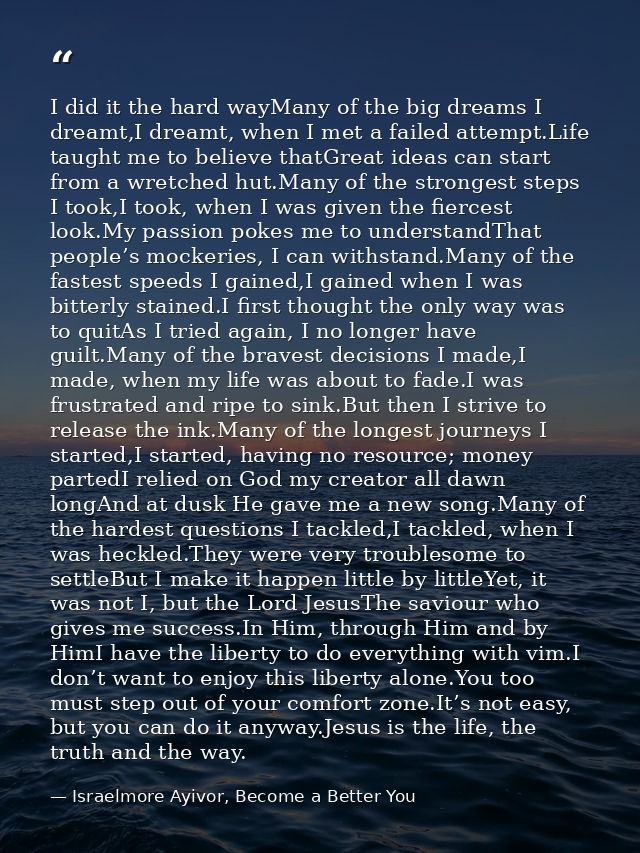 “

I did it the hard wayMany of the big dreams I dreamt,I dreamt, when I met a failed attempt.Life taught me to believe thatGreat ideas can start from a wretched hut.Many of the strongest steps I took,I took, when I was given the fiercest look.My passion pokes me to understandThat people’s mockeries, I can withstand.Many of the fastest speeds I gained,I gained when I was bitterly stained.I first thought the only way was to quitAs I tried again, I no longer have guilt.Many of the bravest decisions I made,I made, when my life was about to fade.I was frustrated and ripe to sink.But then I strive to release the ink.Many of the longest journeys I started,I started, having no resource; money partedI relied on God my creator all dawn longAnd at dusk He gave me a new song.Many of the hardest questions I tackled,I tackled, when I was heckled.They were very troublesome to settleBut I make it happen little by littleYet, it was not I, but the Lord JesusThe saviour who gives me success.In Him, through Him and by HimI have the liberty to do everything with vim.I don’t want to enjoy this liberty alone.You too must step out of your comfort zone.It’s not easy, but you can do it anyway.Jesus is the life, the truth and the way.

— Israelmore Ayivor, Become a Better You